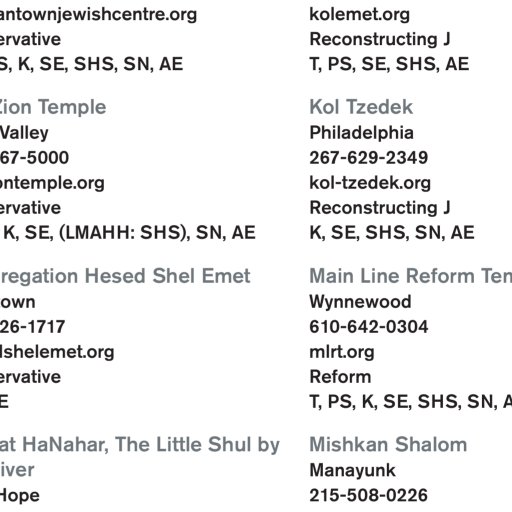 antownjewishcentre.org
ervative
S, K, SE, SHS, SN, AE

Zion Temple
Valley
67-5000
ontemple.org
ervative
K, SE, (LMAHH: SHS), SN, AE

regation Hesed Shel Emet
own
26-1717
lshelemet.org
ervative
E

at HaNahar, The Little Shul by
iver
Hope

kolemet.org
Reconstructing J
T, PS, SE, SHS, AE

Kol Tzedek
Philadelphia
267-629-2349
kol-tzedek.org
Reconstructing J
K, SE, SHS, SN, AE

Main Line Reform Tem
Wynnewood
610-642-0304
mlrt.org
Reform
T, PS, K, SE, SHS, SN, A

Mishkan Shalom
Manayunk
215-508-0226